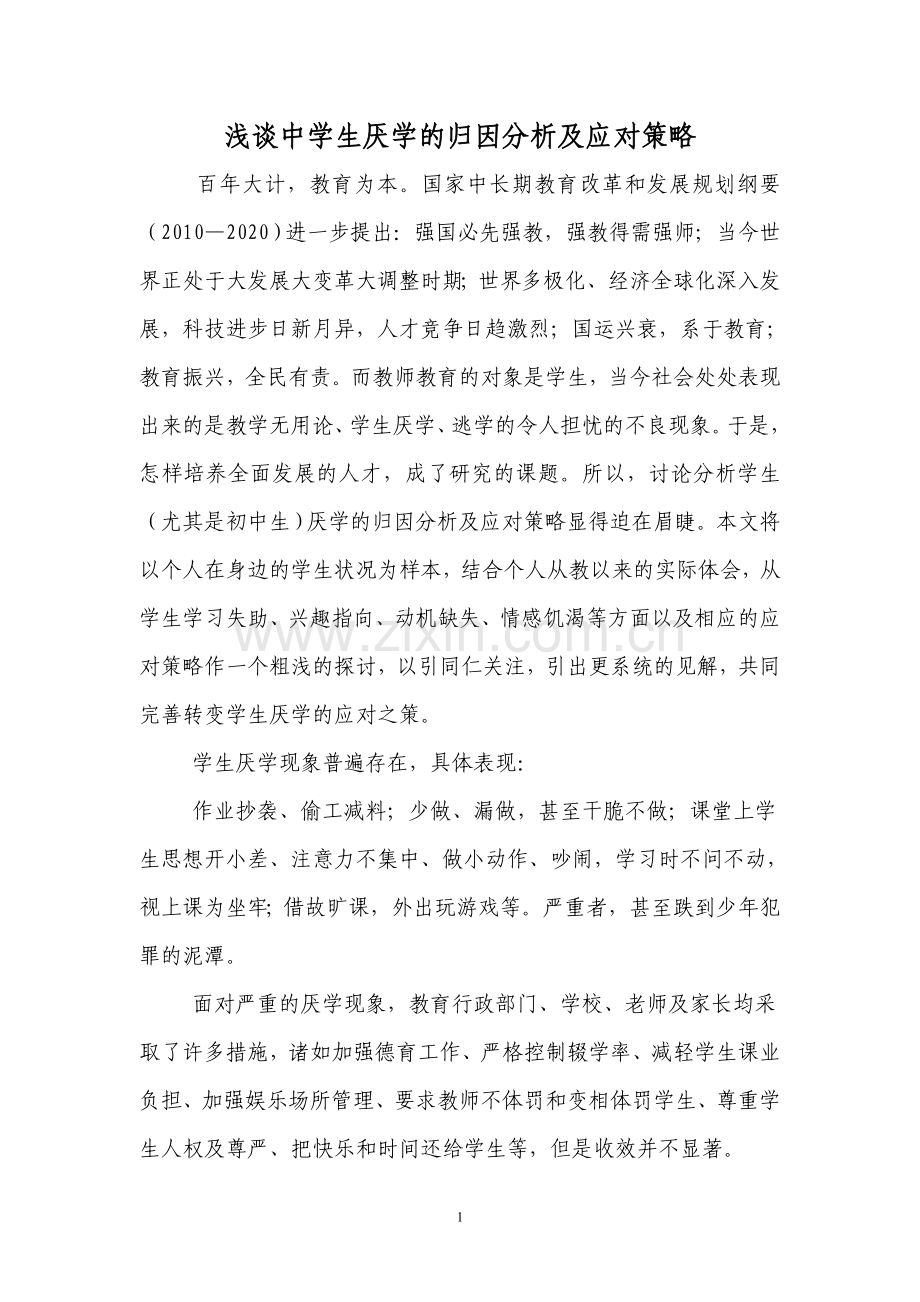 浅谈中学生厌学的归因分析及应对策略

百年大计，教育为本。国家中长期教育改革和发展规划纲要（2010—2020)进一步提出：强国必先强教，强教得需强师；当今世界正处于大发展大变革大调整时期；世界多极化、经济全球化深入发展，科技进步日新月异，人才竞争日趋激烈；国运兴衰，系于教育；教育振兴，全民有责。而教师教育的对象是学生，当今社会处处表现出来的是教学无用论、学生厌学、逃学的令人担忧的不良现象。于是，怎样培养全面发展的人才，成了研究的课题。所以，讨论分析学生（尤其是初中生）厌学的归因分析及应对策略显得迫在眉睫。本文将以个人在身边的学生状况为样本，结合个人从教以来的实际体会，从学生学习失助、兴趣指向、动机缺失、情感饥渴等方面以及相应的应对策略作一个粗浅的探讨，以引同仁关注，引出更系统的见解，共同完善转变学生厌学的应对之策。

学生厌学现象普遍存在，具体表现：

作业抄袭、偷工减料；少做、漏做，甚至干脆不做；课堂上学生思想开小差、注意力不集中、做小动作、吵闹，学习时不问不动，视上课为坐牢；借故旷课，外出玩游戏等。严重者，甚至跌到少年犯罪的泥潭。

面对严重的厌学现象，教育行政部门、学校、老师及家长均采取了许多措施，诸如加强德育工作、严格控制辍学率、减轻学生课业负担、加强娱乐场所管理、要求教师不体罚和变相体罚学生、尊重学生人权及尊严、把快乐和时间还给学生等，但是收效并不显著。

1

www.zixin.com.cn